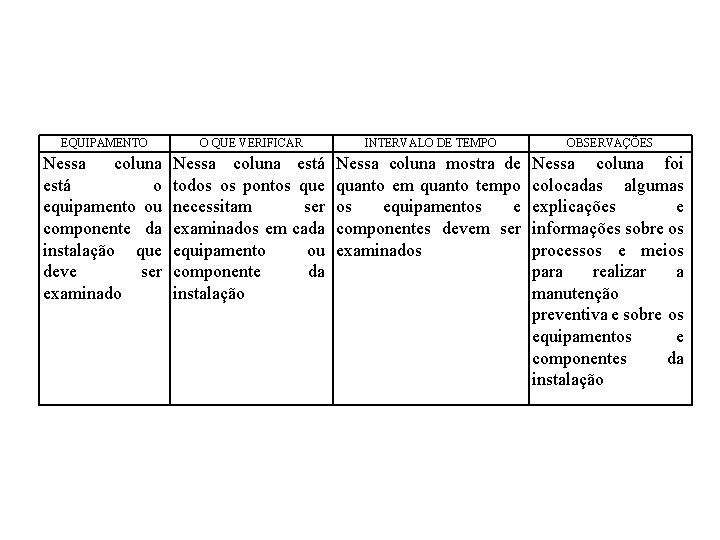 | EQUIPAMENTO | O QUE VERIFICAR | INTERVALO DE TEMPO | OBSERVAÇÕES |
|---|---|---|---|
| Nessa coluna está o equipamento ou componente da instalação que deve ser examinado | Nessa coluna está todos os pontos que necessitam ser examinados em cada equipamento ou componente da instalação | Nessa coluna mostra de quanto em quanto tempo os equipamentos e componentes devem ser examinados | Nessa coluna foi colocadas algumas explicações e informações sobre os processos e meios para realizar a manutenção preventiva e sobre os equipamentos e componentes da instalação |